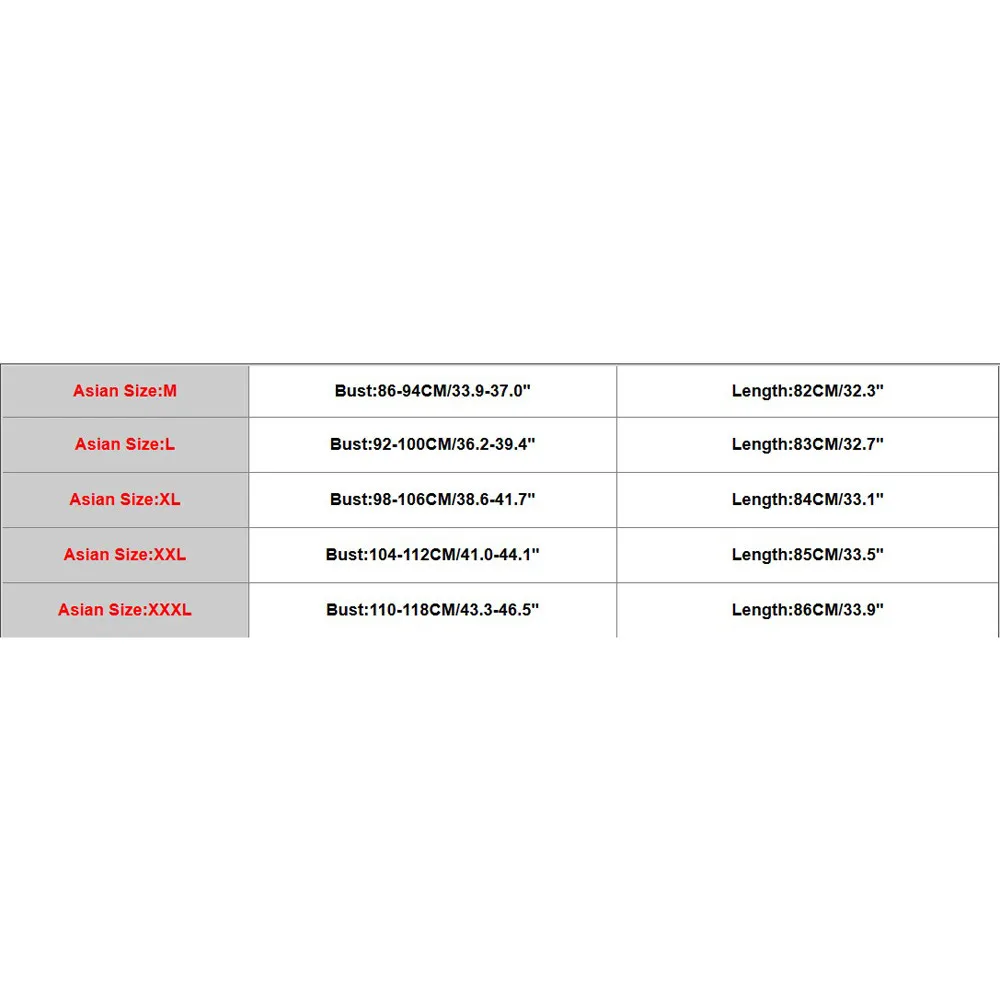 | Asian Size:M | Bust:86-94CM/33.9-37.0" | Length:82CM/32.3" |
|---|---|---|
| Asian Size:L | Bust:92-100CM/36.2-39.4" | Length:83CM/32.7" |
| Asian Size:XL | Bust:98-106CM/38.6-41.7" | Length:84CM/33.1" |
| Asian Size:XXL | Bust:104-112CM/41.0-44.1" | Length:85CM/33.5" |
| Asian Size:XXXL | Bust:110-118CM/43.3-46.5" | Length:86CM/33.9" |